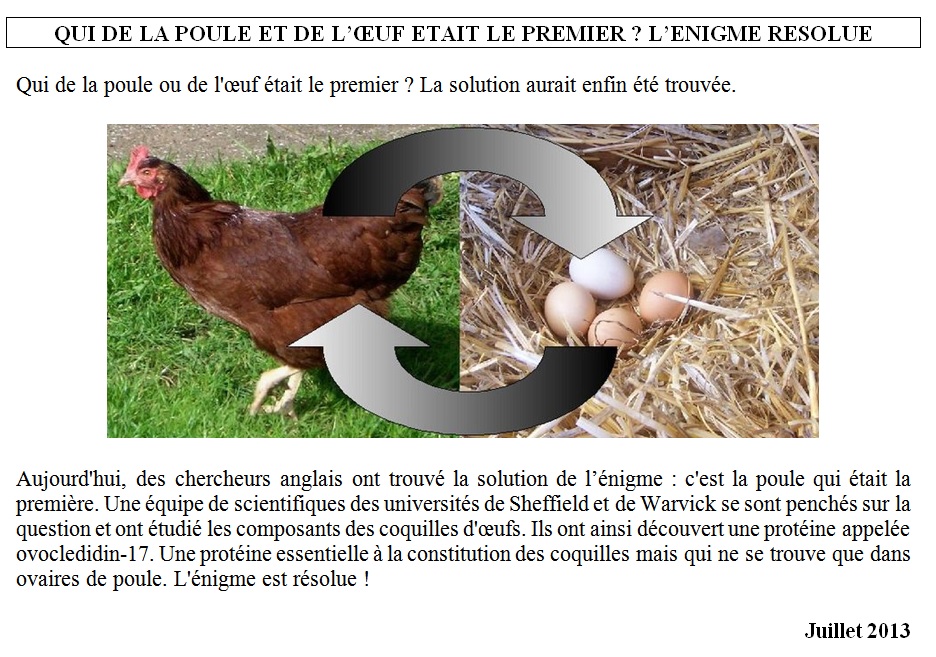 QUI DE LA POULE ET DE L'ŒUF ETAIT LE PREMIER ? L'ENIGME RESOLUE

Qui de la poule ou de l'œuf était le premier ? La solution aurait enfin été trouvée.

Aujourd'hui, des chercheurs anglais ont trouvé la solution de l'énigme : c'est la poule qui était la première. Une équipe de scientifiques des universités de Sheffield et de Warvick se sont penchés sur la question et ont étudié les composants des coquilles d'œufs. Ils ont ainsi découvert une protéine appelée ovocledidin-17. Une protéine essentielle à la constitution des coquilles mais qui ne se trouve que dans ovaires de poule. L'énigme est résolue !

Juillet 2013